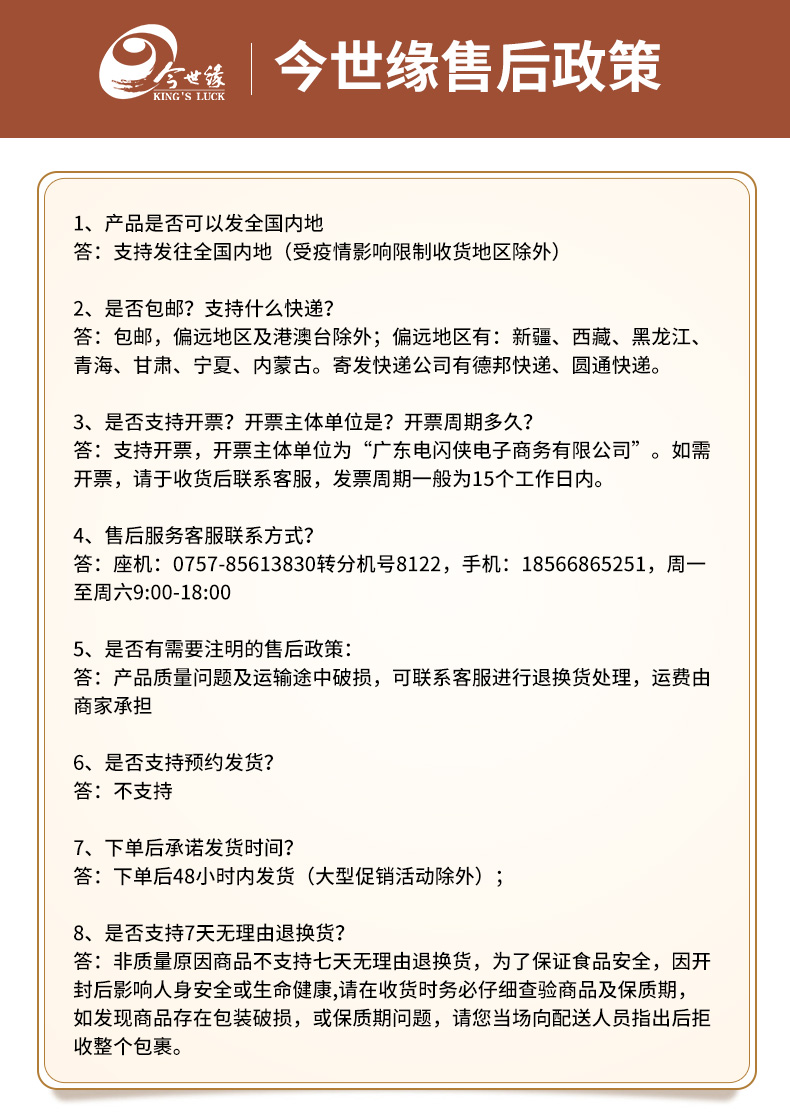 今世缘
KING'S LUCK

今世缘售后政策

1、产品是否可以发全国内地
答：支持发往全国内地（受疫情影响限制收货地区除外）

2、是否包邮？支持什么快递？
答：包邮，偏远地区及港澳台除外；偏远地区有：新疆、西藏、黑龙江、青海、甘肃、宁夏、内蒙古。寄发快递公司有德邦快递、圆通快递。

3、是否支持开票？开票主体单位是？开票周期多久？
答：支持开票，开票主体单位为“广东电闪侠电子商务有限公司”。如需开票，请于收货后联系客服，发票周期一般为15个工作日内。

4、售后服务客服联系方式？
答：座机：0757-85613830转分机号8122，手机：18566865251，周一至周六9:00-18:00

5、是否有需要注明的售后政策：
答：产品质量问题及运输途中破损，可联系客服进行退换货处理，运费由商家承担

6、是否支持预约发货？
答：不支持

7、下单后承诺发货时间？
答：下单后48小时内发货（大型促销活动除外）；

8、是否支持7天无理由退换货？
答：非质量原因商品不支持七天无理由退换货，为了保证食品安全，因开封后影响人身安全或生命健康,请在收货时务必仔细查验商品及保质期，如发现商品存在包装破损，或保质期问题，请您当场向配送人员指出后拒收整个包裹。